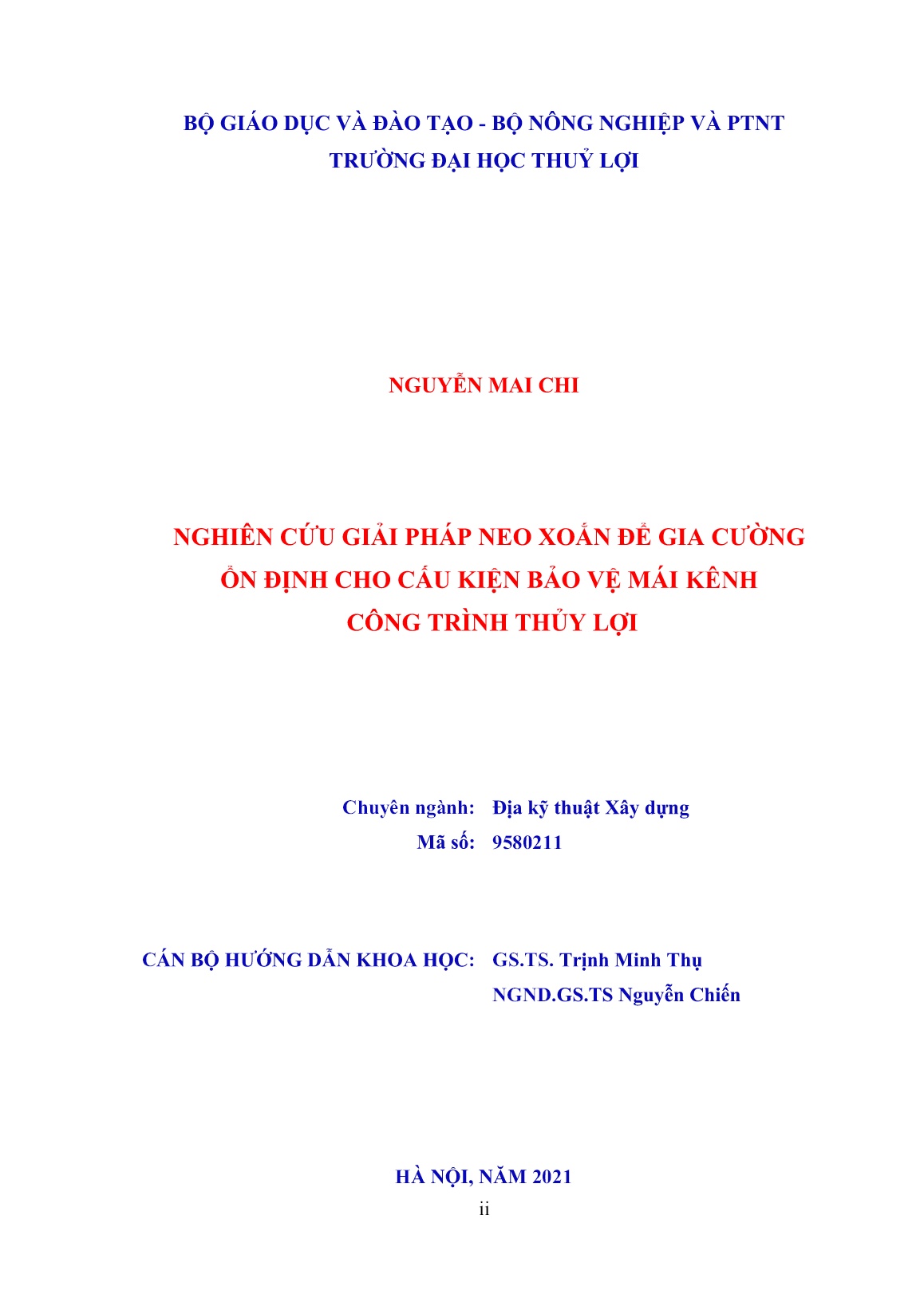 BỘ GIÁO DỤC VÀ ĐÀO TẠO - BỘ NÔNG NGHIỆP VÀ PTNT
TRƯỜNG ĐẠI HỌC THUỶ LỢI

NGUYỄN MAI CHI

NGHIÊN CỨU GIẢI PHÁP NEO XOẮN ĐỂ GIA CƯỜNG ỔN ĐỊNH CHO CẤU KIỆN BẢO VỆ MÁI KÊNH CÔNG TRÌNH THỦY LỢI

Chuyên ngành: Địa kỹ thuật Xây dựng
Mã số: 9580211

CÁN BỘ HƯỚNG DẪN KHOA HỌC: GS.TS. Trịnh Minh Thụ
NGND.GS.TS Nguyễn Chiến

HÀ NỘI, NĂM 2021
ii